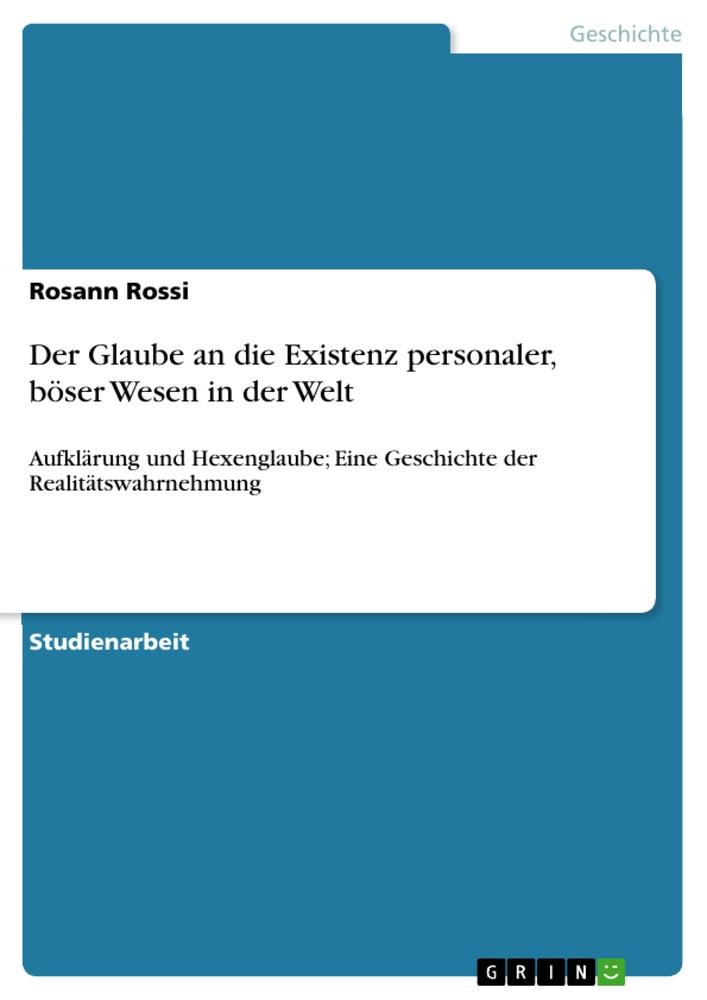 Geschichte

Rosann Rossi

Der Glaube an die Existenz personaler, böser Wesen in der Welt

Aufklärung und Hexenglaube; Eine Geschichte der Realitätswahrnehmung

Studienarbeit

GRIN